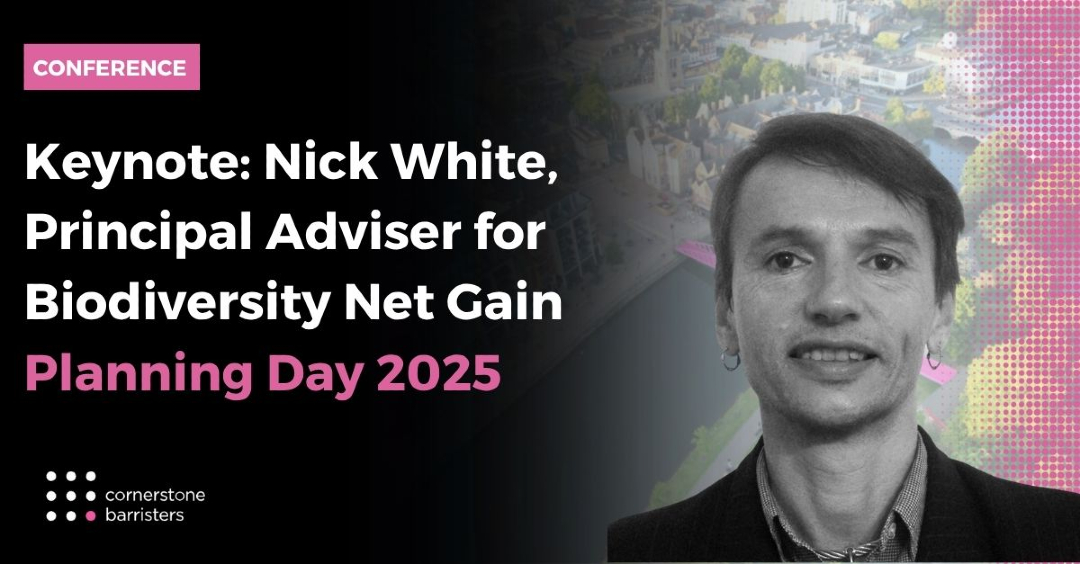 CONFERENCE

Keynote: Nick White, Principal Adviser for Biodiversity Net Gain

Planning Day 2025

cornerstone barristers